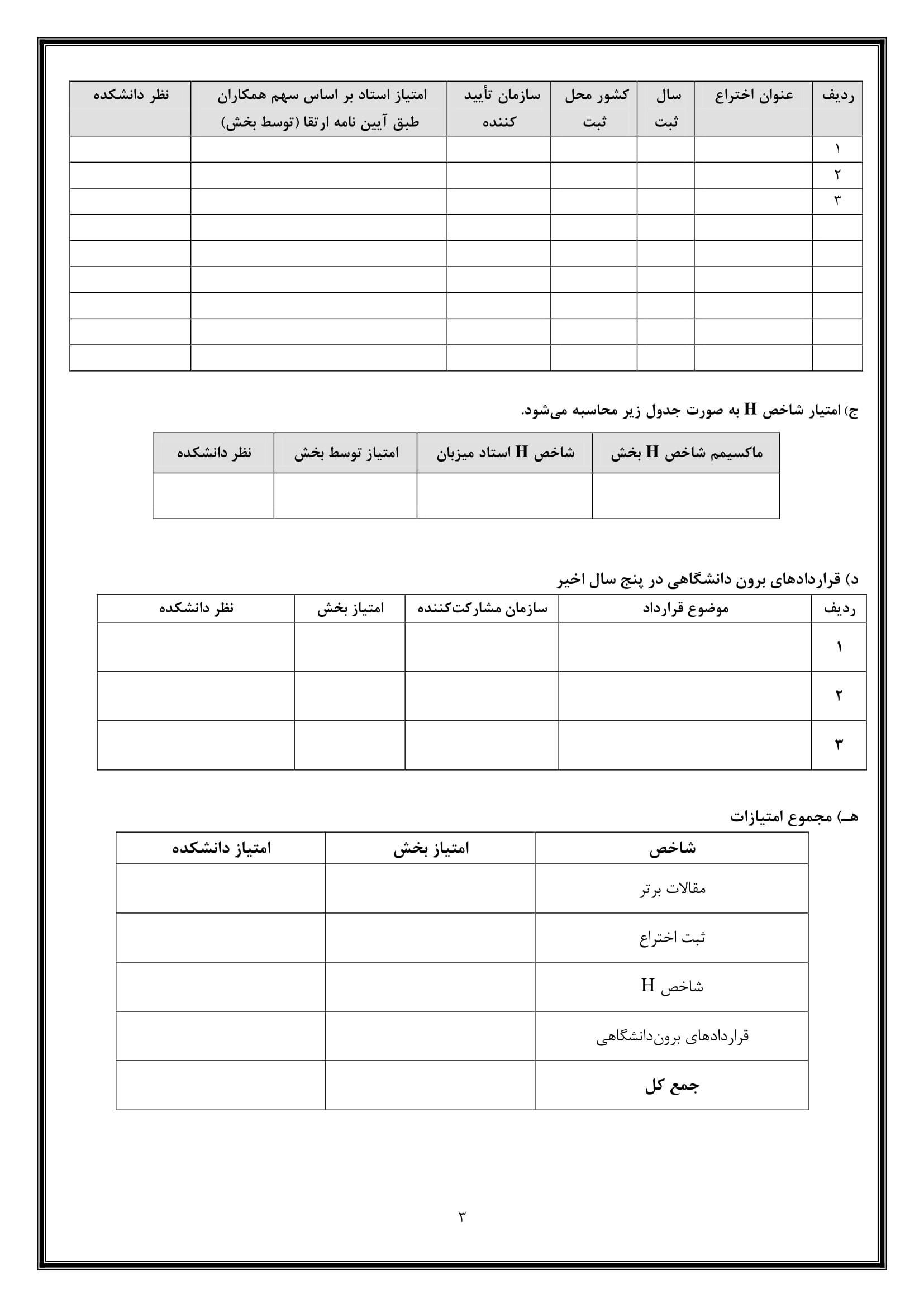 | ردیف | عنوان اختراع | سال ثبت | کشور محل ثبت | سازمان تأیید کننده | امتیاز استاد بر اساس سهم همکاران طبق آیین نامه ارتقا (توسط بخش) | نظر دانشکده |
|---|---|---|---|---|---|---|
| ۱ | | | | | | |
| ۲ | | | | | | |
| ۳ | | | | | | |
| | | | | | | |
| | | | | | | |
| | | | | | | |
| | | | | | | |
| | | | | | | |
| | | | | | | |

ج) امتیار شاخص H به صورت جدول زیر محاسبه می‌شود.

| ماکسیمم شاخص H بخش | شاخص H استاد میزبان | امتیاز توسط بخش | نظر دانشکده |
|---|---|---|---|
| | | | |

د) قراردادهای برون دانشگاهی در پنج سال اخیر

| ردیف | موضوع قرارداد | سازمان مشارکت‌کننده | امتیاز بخش | نظر دانشکده |
|---|---|---|---|---|
| ۱ | | | | |
| ۲ | | | | |
| ۳ | | | | |

هـ) مجموع امتیازات

| شاخص | امتیاز بخش | امتیاز دانشکده |
|---|---|---|
| مقالات برتر | | |
| ثبت اختراع | | |
| شاخص H | | |
| قراردادهای برون‌دانشگاهی | | |
| جمع کل | | |

۳